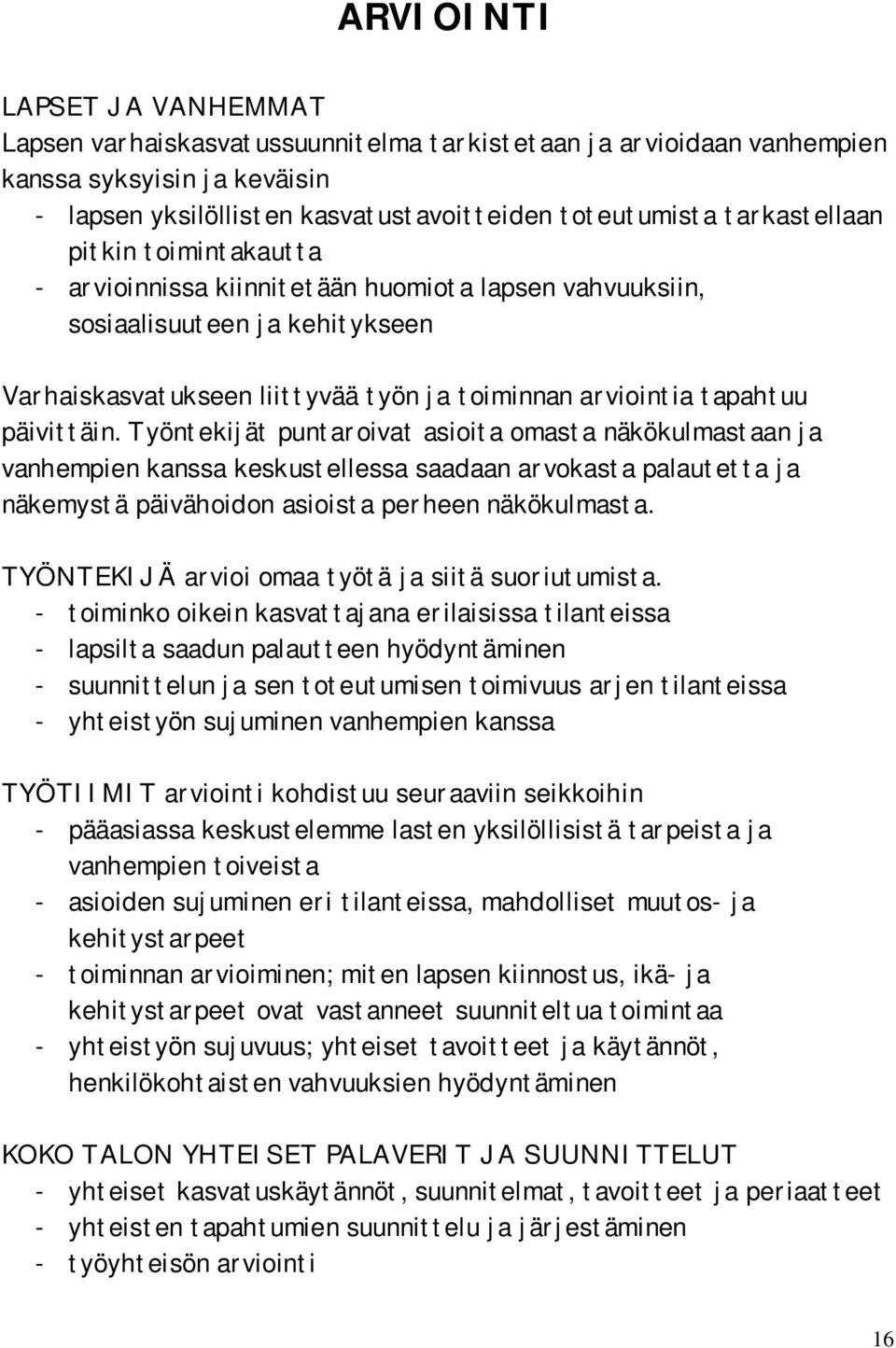 ARVIOINTI

LAPSET JA VANHEMMAT
Lapsen varhaiskasvatussuunnitelma tarkistetaan ja arvioidaan vanhempien kanssa syksyisin ja keväisin
- lapsen yksilöllisten kasvatustavoitteiden toteutumista tarkastellaan pitkin toimintakautta
- arvioinnissa kiinnitetään huomiota lapsen vahvuuksiin, sosiaalisuuteen ja kehitykseen

Varhaiskasvatukseen liittyvää työn ja toiminnan arviointia tapahtuu päivittäin. Työntekijät puntaroivat asioita omasta näkökulmastaan ja vanhempien kanssa keskustellessa saadaan arvokasta palautetta ja näkemystä päivähoidon asioista perheen näkökulmasta.

TYÖNTEKIJÄ arvioi omaa työtä ja siitä suoriutumista.
- toiminko oikein kasvattajana erilaisissa tilanteissa
- lapsilta saadun palautteen hyödyntäminen
- suunnittelun ja sen toteutumisen toimivuus arjen tilanteissa
- yhteistyön sujuminen vanhempien kanssa

TYÖTIIMIT arviointi kohdistuu seuraaviin seikkoihin
- pääasiassa keskustelemme lasten yksilöllisistä tarpeista ja vanhempien toiveista
- asioiden sujuminen eri tilanteissa, mahdolliset muutos- ja kehitystarpeet
- toiminnan arvioiminen; miten lapsen kiinnostus, ikä- ja kehitystarpeet ovat vastanneet suunniteltua toimintaa
- yhteistyön sujuvuus; yhteiset tavoitteet ja käytännöt, henkilökohtaisten vahvuuksien hyödyntäminen

KOKO TALON YHTEISET PALAVERIT JA SUUNNITTELUT
- yhteiset kasvatuskäytännöt, suunnitelmat, tavoitteet ja periaatteet
- yhteisten tapahtumien suunnittelu ja järjestäminen
- työyhteisön arviointi

16